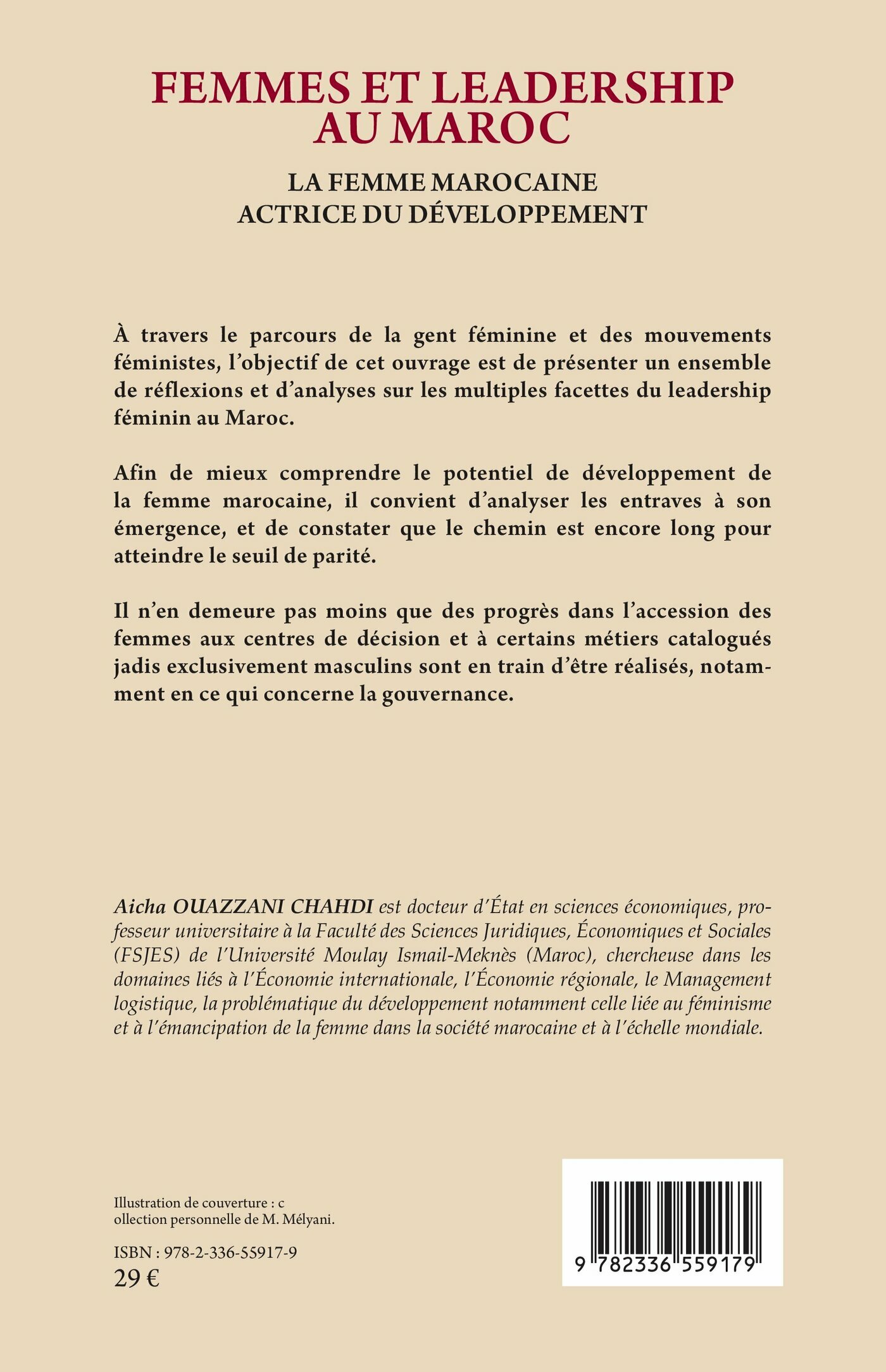 FEMMES ET LEADERSHIP AU MAROC

LA FEMME MAROCAINE ACTRICE DU DÉVELOPPEMENT

À travers le parcours de la gent féminine et des mouvements féministes, l'objectif de cet ouvrage est de présenter un ensemble de réflexions et d'analyses sur les multiples facettes du leadership féminin au Maroc.

Afin de mieux comprendre le potentiel de développement de la femme marocaine, il convient d'analyser les entraves à son émergence, et de constater que le chemin est encore long pour atteindre le seuil de parité.

Il n'en demeure pas moins que des progrès dans l'accession des femmes aux centres de décision et à certains métiers catalogués jadis exclusivement masculins sont en train d'être réalisés, notamment en ce qui concerne la gouvernance.

Aicha OUAZZANI CHAHDI est docteur d'État en sciences économiques, professeur universitaire à la Faculté des Sciences Juridiques, Économiques et Sociales (FSJES) de l'Université Moulay Ismail-Meknès (Maroc), chercheuse dans les domaines liés à l'Économie internationale, l'Économie régionale, le Management logistique, la problématique du développement notamment celle liée au féminisme et à l'émancipation de la femme dans la société marocaine et à l'échelle mondiale.

Illustration de couverture : c
ollection personnelle de M. Mélyani.

ISBN : 978-2-336-55917-9
29 €

9 782336 559179